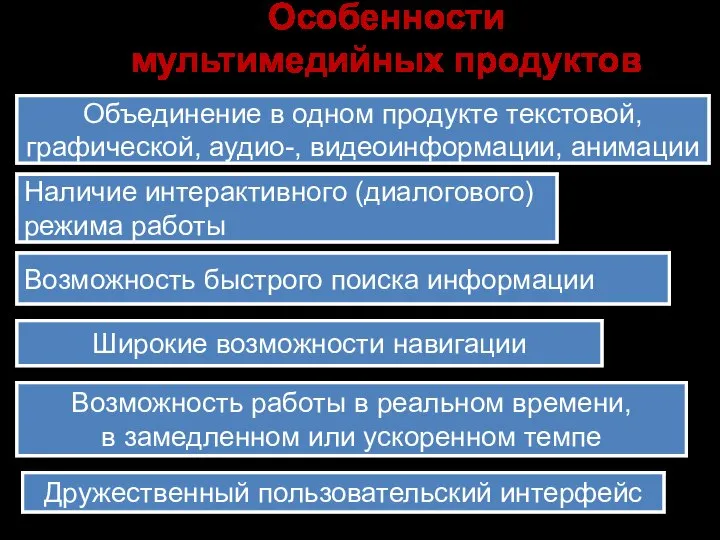 Особенности мультимедийных продуктов

Объединение в одном продукте текстовой, графической, аудио-, видеоинформации, анимации

Наличие интерактивного (диалогового) режима работы

Возможность быстрого поиска информации

Широкие возможности навигации

Возможность работы в реальном времени, в замедленном или ускоренном темпе

Дружественный пользовательский интерфейс